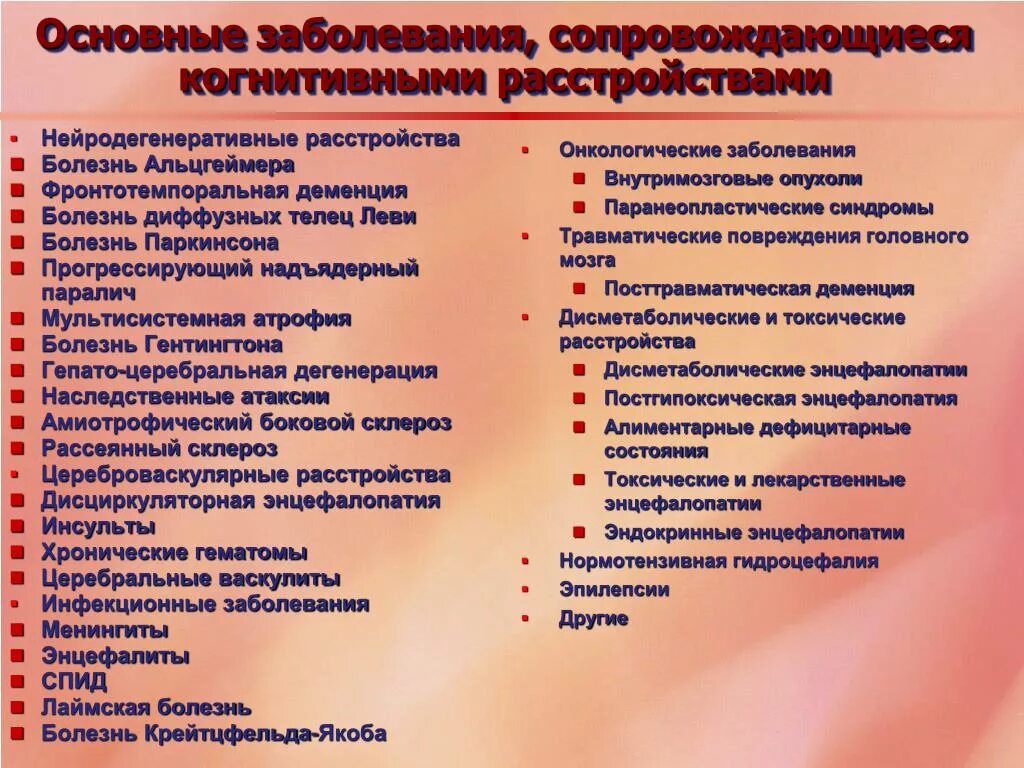 Основные заболевания, сопровождающиеся когнитивными расстройствами

- Нейродегенеративные расстройства
- Болезнь Альцгеймера
- Фронтотемпоральная деменция
- Болезнь диффузных телец Леви
- Болезнь Паркинсона
- Прогрессирующий надъядерный паралич
- Мультисистемная атрофия
- Болезнь Гентингтона
- Гепато-церебральная дегенерация
- Наследственные атаксии
- Амиотрофический боковой склероз
- Рассеянный склероз
- Цереброваскулярные расстройства
- Дисциркуляторная энцефалопатия
- Инсульты
- Хронические гематомы
- Церебральные васкулиты
- Инфекционные заболевания
- Менингиты
- Энцефалиты
- СПИД
- Лаймская болезнь
- Болезнь Крейтцфельда-Якоба

- Онкологические заболевания
  - Внутримозговые опухоли
  - Паранеопластические синдромы
- Травматические повреждения головного мозга
  - Посттравматическая деменция
- Дисметаболические и токсические расстройства
  - Дисметаболические энцефалопатии
  - Постгипоксическая энцефалопатия
  - Алиментарные дефицитарные состояния
  - Токсические и лекарственные энцефалопатии
  - Эндокринные энцефалопатии
- Нормотензивная гидроцефалия
- Эпилепсии
- Другие